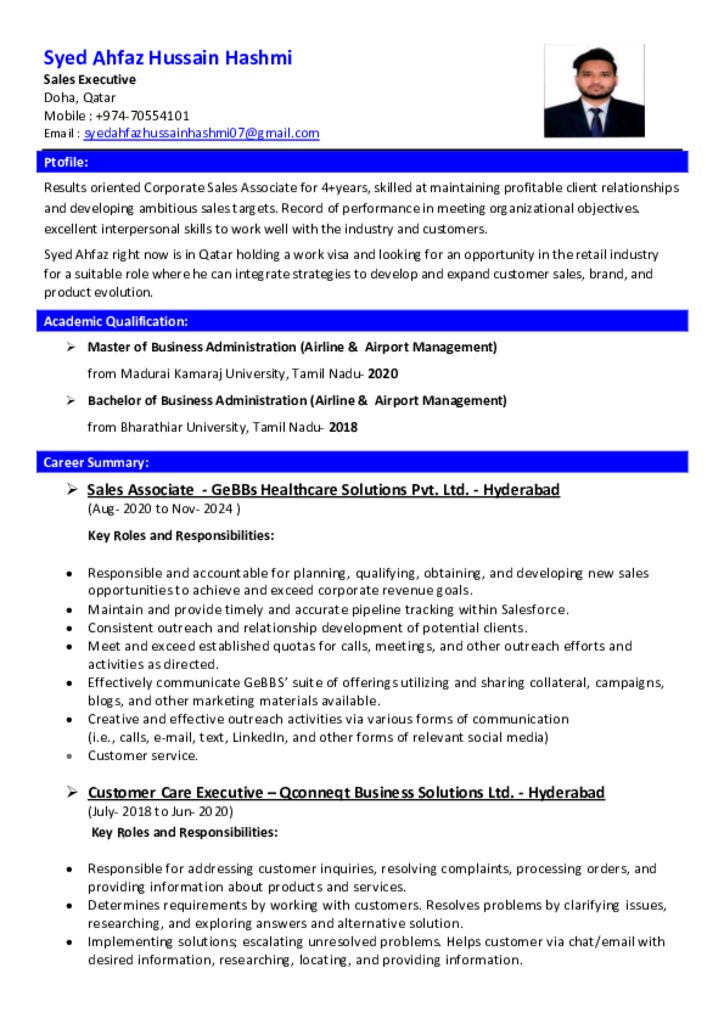 Syed Ahfaz Hussain Hashmi
Sales Executive
Doha, Qatar
Mobile : +974-70554101
Email : syedahfazhussainhashmi07@gmail.com

Ptofile:

Results oriented Corporate Sales Associate for 4+years, skilled at maintaining profitable client relationships and developing ambitious sales targets. Record of performance in meeting organizational objectives. excellent interpersonal skills to work well with the industry and customers.

Syed Ahfaz right now is in Qatar holding a work visa and looking for an opportunity in the retail industry for a suitable role where he can integrate strategies to develop and expand customer sales, brand, and product evolution.

Academic Qualification:

➢ Master of Business Administration (Airline & Airport Management)
from Madurai Kamaraj University, Tamil Nadu- 2020

➢ Bachelor of Business Administration (Airline & Airport Management)
from Bharathiar University, Tamil Nadu- 2018

Career Summary:

➢ Sales Associate - GeBBs Healthcare Solutions Pvt. Ltd. - Hyderabad
(Aug- 2020 to Nov- 2024 )

Key Roles and Responsibilities:

• Responsible and accountable for planning, qualifying, obtaining, and developing new sales opportunities to achieve and exceed corporate revenue goals.
• Maintain and provide timely and accurate pipeline tracking within Salesforce.
• Consistent outreach and relationship development of potential clients.
• Meet and exceed established quotas for calls, meetings, and other outreach efforts and activities as directed.
• Effectively communicate GeBBS' suite of offerings utilizing and sharing collateral, campaigns, blogs, and other marketing materials available.
• Creative and effective outreach activities via various forms of communication (i.e., calls, e-mail, text, LinkedIn, and other forms of relevant social media)
• Customer service.

➢ Customer Care Executive – Qconneqt Business Solutions Ltd. - Hyderabad
(July- 2018 to Jun- 2020)

Key Roles and Responsibilities:

• Responsible for addressing customer inquiries, resolving complaints, processing orders, and providing information about products and services.
• Determines requirements by working with customers. Resolves problems by clarifying issues, researching, and exploring answers and alternative solution.
• Implementing solutions; escalating unresolved problems. Helps customer via chat/email with desired information, researching, locating, and providing information.